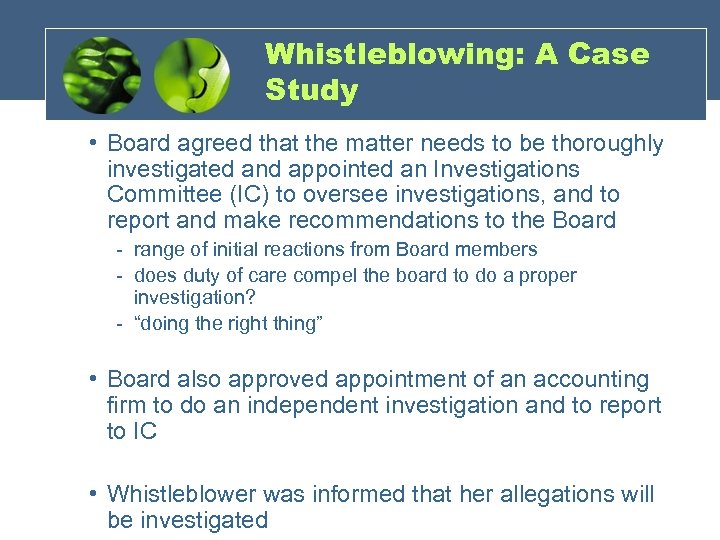 Whistleblowing: A Case Study

• Board agreed that the matter needs to be thoroughly investigated and appointed an Investigations Committee (IC) to oversee investigations, and to report and make recommendations to the Board
- range of initial reactions from Board members
- does duty of care compel the board to do a proper investigation?
- “doing the right thing”

• Board also approved appointment of an accounting firm to do an independent investigation and to report to IC

• Whistleblower was informed that her allegations will be investigated